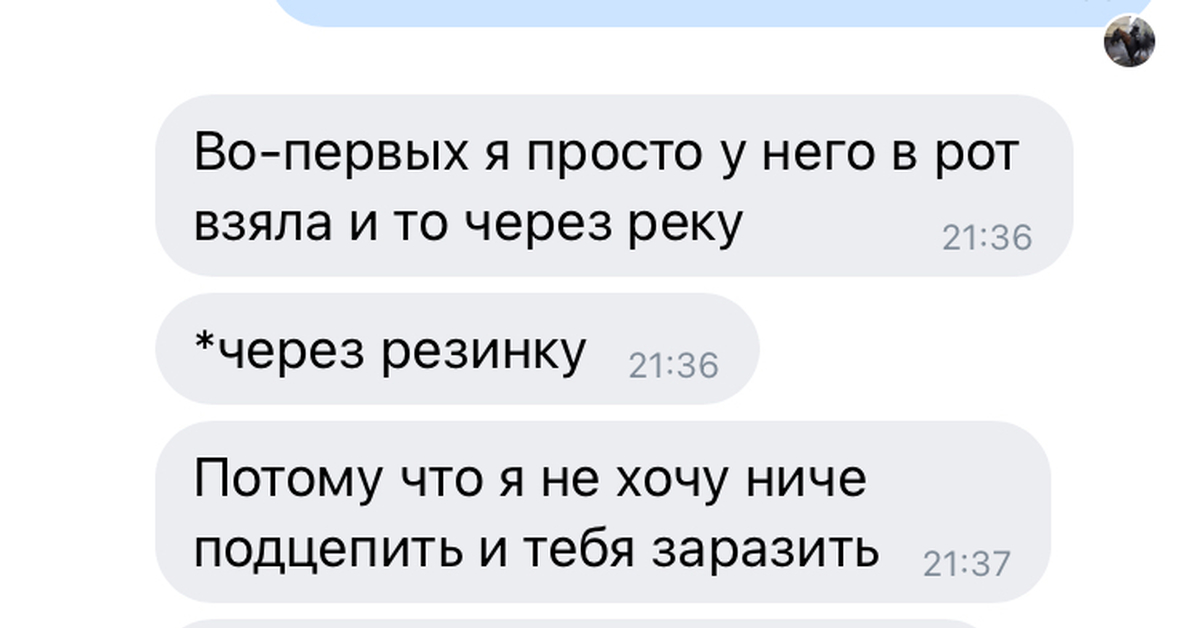 Во-первых я просто у него в рот взяла и то через реку 21:36

*через резинку 21:36

Потому что я не хочу ниче подцепить и тебя заразить 21:37